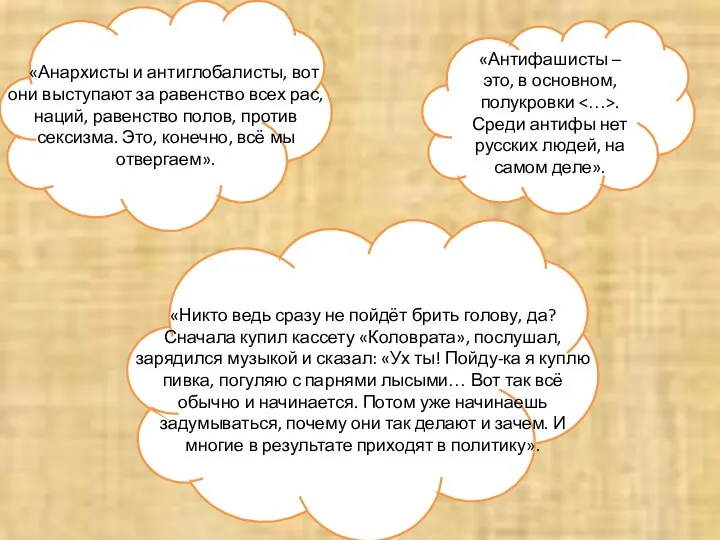 «Анархисты и антиглобалисты, вот они выступают за равенство всех рас, наций, равенство полов, против сексизма. Это, конечно, всё мы отвергаем».

«Антифашисты – это, в основном, полукровки <…>. Среди антифы нет русских людей, на самом деле».

«Никто ведь сразу не пойдёт брить голову, да? Сначала купил кассету «Коловрата», послушал, зарядился музыкой и сказал: «Ух ты! Пойду-ка я куплю пивка, погуляю с парнями лысыми… Вот так всё обычно и начинается. Потом уже начинаешь задумываться, почему они так делают и зачем. И многие в результате приходят в политику».